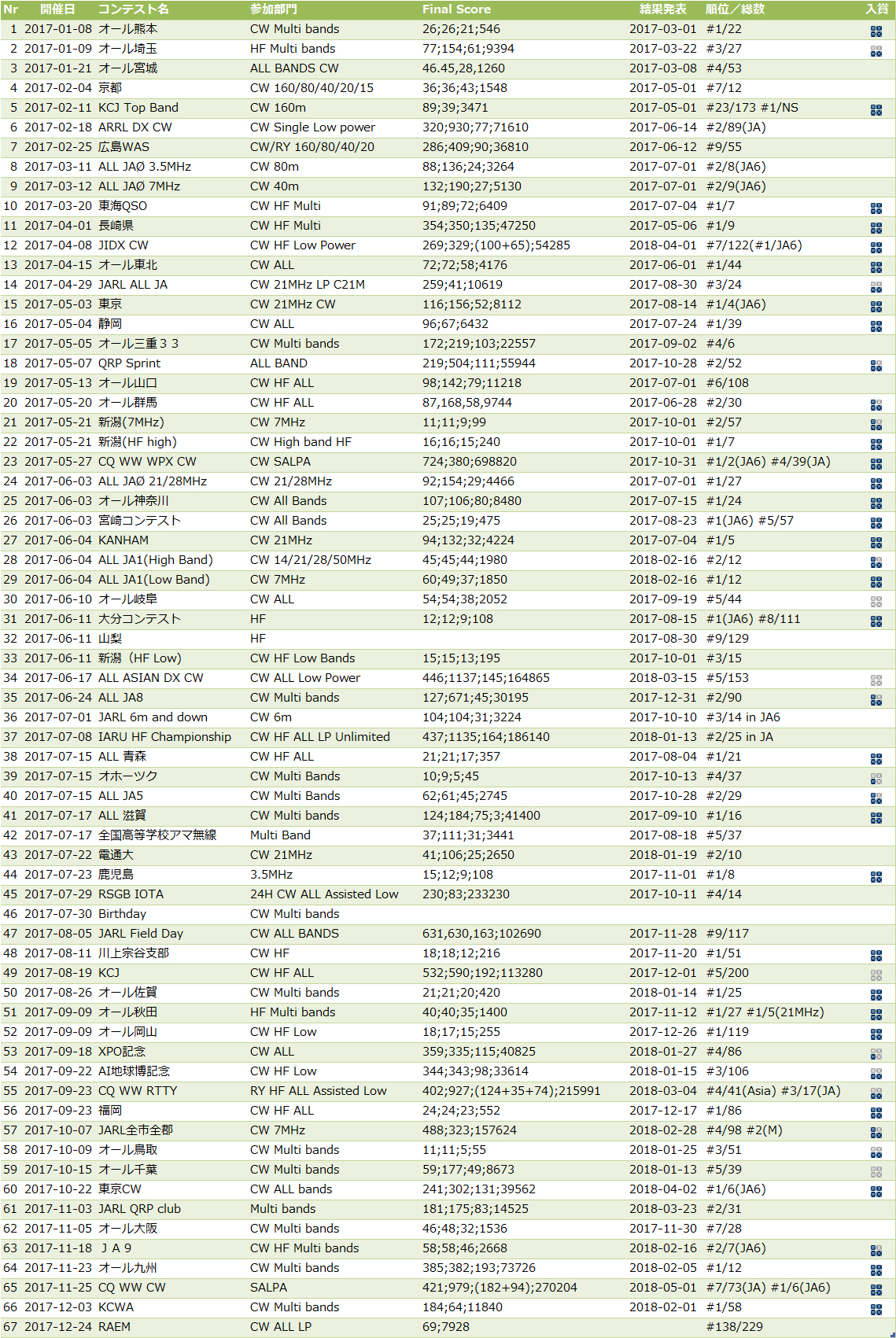 | Nr | 開催日 | コンテスト名 | 参加部門 | Final Score | 結果発表 | 順位／総数 | 入賞 |
|---|---|---|---|---|---|---|---|
| 1 | 2017-01-08 | オール熊本 | CW Multi bands | 26;26;21;546 | 2017-03-01 | #1/22 | |
| 2 | 2017-01-09 | オール埼玉 | HF Multi bands | 77;154;61;9394 | 2017-03-22 | #3/27 | |
| 3 | 2017-01-21 | オール宮城 | ALL BANDS CW | 46.45,28,1260 | 2017-03-08 | #4/53 | |
| 4 | 2017-02-04 | 京都 | CW 160/80/40/20/15 | 36;36;43;1548 | 2017-05-01 | #7/12 | |
| 5 | 2017-02-11 | KCJ Top Band | CW 160m | 89;39;3471 | 2017-05-01 | #23/173 #1/NS | |
| 6 | 2017-02-18 | ARRL DX CW | CW Single Low power | 320;930;77;71610 | 2017-06-14 | #2/89(JA) | |
| 7 | 2017-02-25 | 広島WAS | CW/RY 160/80/40/20 | 286;409;90;36810 | 2017-06-12 | #9/55 | |
| 8 | 2017-03-11 | ALL JAØ 3.5MHz | CW 80m | 88;136;24;3264 | 2017-07-01 | #2/8(JA6) | |
| 9 | 2017-03-12 | ALL JAØ 7MHz | CW 40m | 132;190;27;5130 | 2017-07-01 | #2/9(JA6) | |
| 10 | 2017-03-20 | 東海QSO | CW HF Multi | 91;89;72;6409 | 2017-07-04 | #1/7 | |
| 11 | 2017-04-01 | 長崎県 | CW HF Multi | 354;350;135;47250 | 2017-05-06 | #1/9 | |
| 12 | 2017-04-08 | JIDX CW | CW HF Low Power | 269;329;(100+65);54285 | 2018-04-01 | #7/122(#1/JA6) | |
| 13 | 2017-04-15 | オール東北 | CW ALL | 72;72;58;4176 | 2017-06-01 | #1/44 | |
| 14 | 2017-04-29 | JARL ALL JA | CW 21MHz LP C21M | 259;41;10619 | 2017-08-30 | #3/24 | |
| 15 | 2017-05-03 | 東京 | CW 21MHz CW | 116;156;52;8112 | 2017-08-14 | #1/4(JA6) | |
| 16 | 2017-05-04 | 静岡 | CW ALL | 96;67;6432 | 2017-07-24 | #1/39 | |
| 17 | 2017-05-05 | オール三重３３ | CW Multi bands | 172;219;103;22557 | 2017-09-02 | #4/6 | |
| 18 | 2017-05-07 | QRP Sprint | ALL BAND | 219;504;111;55944 | 2017-10-28 | #2/52 | |
| 19 | 2017-05-13 | オール山口 | CW HF ALL | 98;142;79;11218 | 2017-07-01 | #6/108 | |
| 20 | 2017-05-20 | オール群馬 | CW HF ALL | 87,168,58,9744 | 2017-06-28 | #2/30 | |
| 21 | 2017-05-21 | 新潟(7MHz) | CW 7MHz | 11;11;9;99 | 2017-10-01 | #2/57 | |
| 22 | 2017-05-21 | 新潟(HF high) | CW High band HF | 16;16;15;240 | 2017-10-01 | #1/7 | |
| 23 | 2017-05-27 | CQ WW WPX CW | CW SALPA | 724;380;698820 | 2017-10-31 | #1/2(JA6) #4/39(JA) | |
| 24 | 2017-06-03 | ALL JAØ 21/28MHz | CW 21/28MHz | 92;154;29;4466 | 2017-07-01 | #1/27 | |
| 25 | 2017-06-03 | オール神奈川 | CW All Bands | 107;106;80;8480 | 2017-07-15 | #1/24 | |
| 26 | 2017-06-03 | 宮崎コンテスト | CW All Bands | 25;25;19;475 | 2017-08-23 | #1(JA6) #5/57 | |
| 27 | 2017-06-04 | KANHAM | CW 21MHz | 94;132;32;4224 | 2017-07-04 | #1/5 | |
| 28 | 2017-06-04 | ALL JA1(High Band) | CW 14/21/28/50MHz | 45;45;44;1980 | 2018-02-16 | #2/12 | |
| 29 | 2017-06-04 | ALL JA1(Low Band) | CW 7MHz | 60;49;37;1850 | 2018-02-16 | #1/12 | |
| 30 | 2017-06-10 | オール岐阜 | CW ALL | 54;54;38;2052 | 2017-09-19 | #5/44 | |
| 31 | 2017-06-11 | 大分コンテスト | HF | 12;12;9;108 | 2017-08-15 | #1(JA6) #8/111 | |
| 32 | 2017-06-11 | 山梨 | HF | | 2017-08-30 | #9/129 | |
| 33 | 2017-06-11 | 新潟（HF Low) | CW HF Low Bands | 15;15;13;195 | 2017-10-01 | #3/15 | |
| 34 | 2017-06-17 | ALL ASIAN DX CW | CW ALL Low Power | 446;1137;145;164865 | 2018-03-15 | #5/153 | |
| 35 | 2017-06-24 | ALL JA8 | CW Multi bands | 127;671;45;30195 | 2017-12-31 | #2/90 | |
| 36 | 2017-07-01 | JARL 6m and down | CW 6m | 104;104;31;3224 | 2017-10-10 | #3/14 in JA6 | |
| 37 | 2017-07-08 | IARU HF Championship | CW HF ALL LP Unlimited | 437;1135;164;186140 | 2018-01-13 | #2/25 in JA | |
| 38 | 2017-07-15 | ALL 青森 | CW HF ALL | 21;21;17;357 | 2017-08-04 | #1/21 | |
| 39 | 2017-07-15 | オホーツク | CW Multi Bands | 10;9;5;45 | 2017-10-13 | #4/37 | |
| 40 | 2017-07-15 | ALL JA5 | CW Multi Bands | 62;61;45;2745 | 2017-10-28 | #2/29 | |
| 41 | 2017-07-17 | ALL 滋賀 | CW Multi bands | 124;184;75;3;41400 | 2017-09-10 | #1/16 | |
| 42 | 2017-07-17 | 全国高等学校アマ無線 | Multi Band | 37;111;31;3441 | 2017-08-18 | #5/37 | |
| 43 | 2017-07-22 | 電通大 | CW 21MHz | 41;106;25;2650 | 2018-01-19 | #2/10 | |
| 44 | 2017-07-23 | 鹿児島 | 3.5MHz | 15;12;9;108 | 2017-11-01 | #1/8 | |
| 45 | 2017-07-29 | RSGB IOTA | 24H CW ALL Assisted Low | 230;83;233230 | 2017-10-11 | #4/14 | |
| 46 | 2017-07-30 | Birthday | CW Multi bands | | | | |
| 47 | 2017-08-05 | JARL Field Day | CW ALL BANDS | 631,630,163;102690 | 2017-11-28 | #9/117 | |
| 48 | 2017-08-11 | 川上宗谷支部 | CW HF | 18;18;12;216 | 2017-11-20 | #1/51 | |
| 49 | 2017-08-19 | KCJ | CW HF ALL | 532;590;192;113280 | 2017-12-01 | #5/200 | |
| 50 | 2017-08-26 | オール佐賀 | CW Multi bands | 21;21;20;420 | 2018-01-14 | #1/25 | |
| 51 | 2017-09-09 | オール秋田 | HF Multi bands | 40;40;35;1400 | 2017-11-12 | #1/27 #1/5(21MHz) | |
| 52 | 2017-09-09 | オール岡山 | CW HF Low | 18;17;15;255 | 2017-12-26 | #1/119 | |
| 53 | 2017-09-18 | XPO記念 | CW ALL | 359;335;115;40825 | 2018-01-27 | #4/86 | |
| 54 | 2017-09-22 | AI地球博記念 | CW HF Low | 344;343;98;33614 | 2018-01-15 | #3/106 | |
| 55 | 2017-09-23 | CQ WW RTTY | RY HF ALL Assisted Low | 402;927;(124+35+74);215991 | 2018-03-04 | #4/41(Asia) #3/17(JA) | |
| 56 | 2017-09-23 | 福岡 | CW HF ALL | 24;24;23;552 | 2017-12-17 | #1/86 | |
| 57 | 2017-10-07 | JARL全市全郡 | CW 7MHz | 488;323;157624 | 2018-02-28 | #4/98 #2(M) | |
| 58 | 2017-10-09 | オール鳥取 | CW Multi bands | 11;11;5;55 | 2018-01-25 | #3/51 | |
| 59 | 2017-10-15 | オール千葉 | CW Multi bands | 59;177;49;8673 | 2018-01-13 | #5/39 | |
| 60 | 2017-10-22 | 東京CW | CW ALL bands | 241;302;131;39562 | 2018-04-02 | #1/6(JA6) | |
| 61 | 2017-11-03 | JARL QRP club | Multi bands | 181;175;83;14525 | 2018-03-23 | #2/31 | |
| 62 | 2017-11-05 | オール大阪 | CW Multi bands | 46;48;32;1536 | 2017-11-30 | #7/28 | |
| 63 | 2017-11-18 | ＪＡ９ | CW HF Multi bands | 58;58;46;2668 | 2018-02-16 | #2/7(JA6) | |
| 64 | 2017-11-23 | オール九州 | CW Multi bands | 385;382;193;73726 | 2018-02-05 | #1/12 | |
| 65 | 2017-11-25 | CQ WW CW | SALPA | 421;979;(182+94);270204 | 2018-05-01 | #7/73(JA) #1/6(JA6) | |
| 66 | 2017-12-03 | KCWA | CW Multi bands | 184;64;11840 | 2018-02-01 | #1/58 | |
| 67 | 2017-12-24 | RAEM | CW ALL LP | 69;7928 | | #138/229 | |